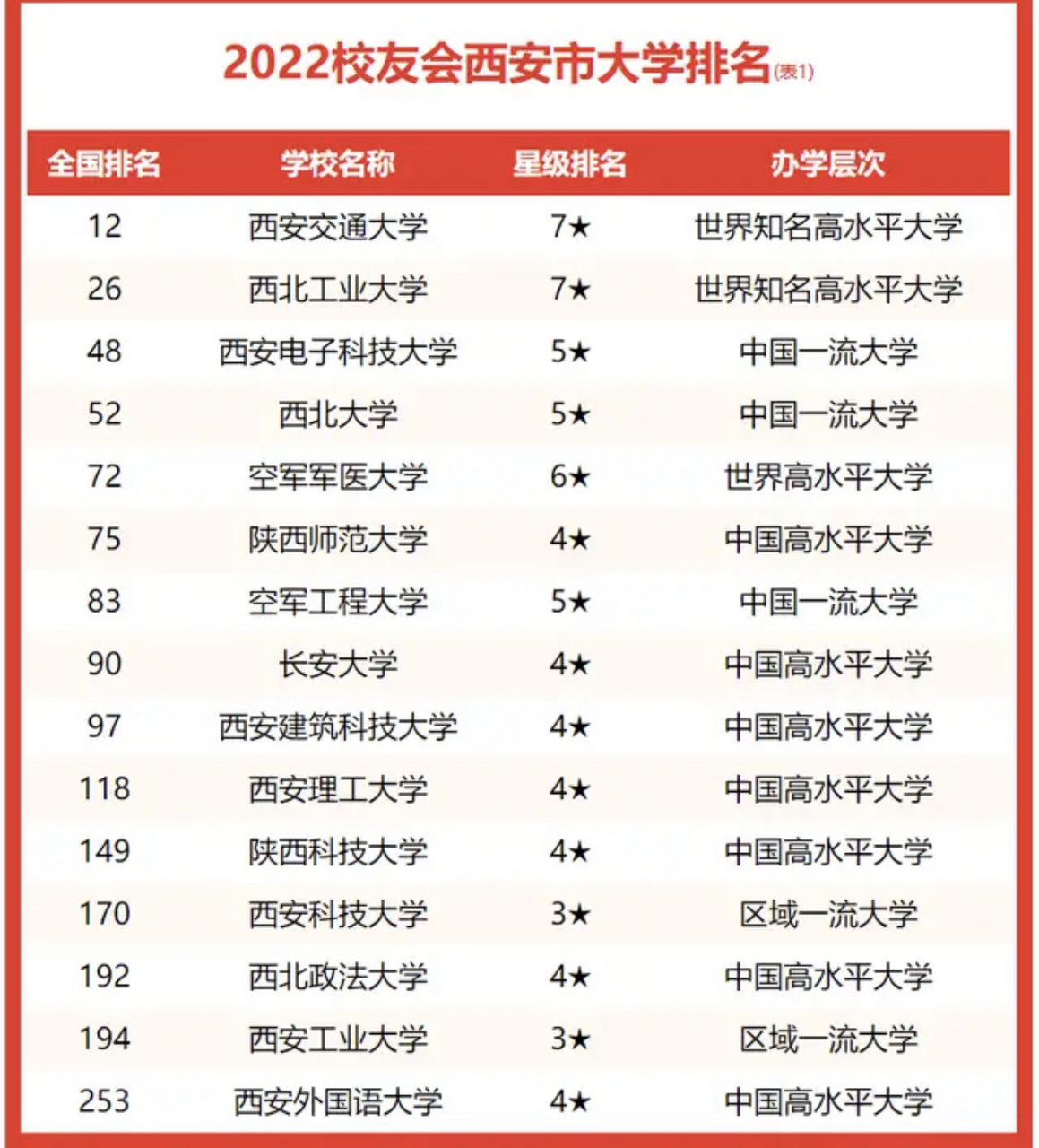 2022校友会西安市大学排名(表1)

| 全国排名 | 学校名称 | 星级排名 | 办学层次 |
|---|---|---|---|
| 12 | 西安交通大学 | 7★ | 世界知名高水平大学 |
| 26 | 西北工业大学 | 7★ | 世界知名高水平大学 |
| 48 | 西安电子科技大学 | 5★ | 中国一流大学 |
| 52 | 西北大学 | 5★ | 中国一流大学 |
| 72 | 空军军医大学 | 6★ | 世界高水平大学 |
| 75 | 陕西师范大学 | 4★ | 中国高水平大学 |
| 83 | 空军工程大学 | 5★ | 中国一流大学 |
| 90 | 长安大学 | 4★ | 中国高水平大学 |
| 97 | 西安建筑科技大学 | 4★ | 中国高水平大学 |
| 118 | 西安理工大学 | 4★ | 中国高水平大学 |
| 149 | 陕西科技大学 | 4★ | 中国高水平大学 |
| 170 | 西安科技大学 | 3★ | 区域一流大学 |
| 192 | 西北政法大学 | 4★ | 中国高水平大学 |
| 194 | 西安工业大学 | 3★ | 区域一流大学 |
| 253 | 西安外国语大学 | 4★ | 中国高水平大学 |